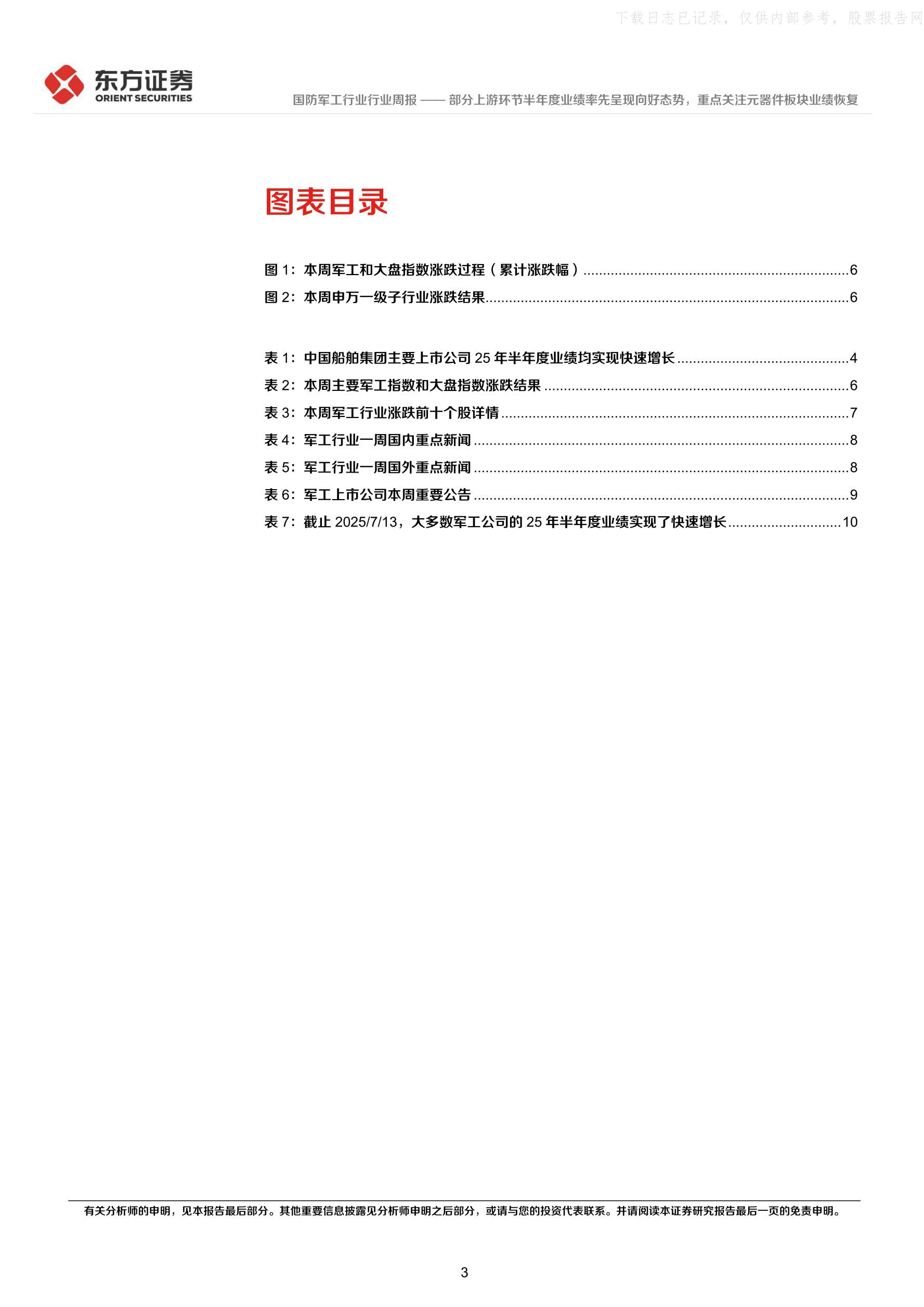 下载日志已记录，仅供内部参考，股票报告网

东方证券
ORIENT SECURITIES

国防军工行业行业周报 —— 部分上游环节半年度业绩率先呈现向好态势，重点关注元器件板块业绩恢复

图表目录

图 1：本周军工和大盘指数涨跌过程（累计涨跌幅）......6
图 2：本周申万一级子行业涨跌结果......6

表 1：中国船舶集团主要上市公司 25 年半年度业绩均实现快速增长......4
表 2：本周主要军工指数和大盘指数涨跌结果......6
表 3：本周军工行业涨跌前十个股详情......7
表 4：军工行业一周国内重点新闻......8
表 5：军工行业一周国外重点新闻......8
表 6：军工上市公司本周重要公告......9
表 7：截止 2025/7/13，大多数军工公司的 25 年半年度业绩实现了快速增长......10

有关分析师的申明，见本报告最后部分。其他重要信息披露见分析师申明之后部分，或请与您的投资代表联系。并请阅读本证券研究报告最后一页的免责申明。

3